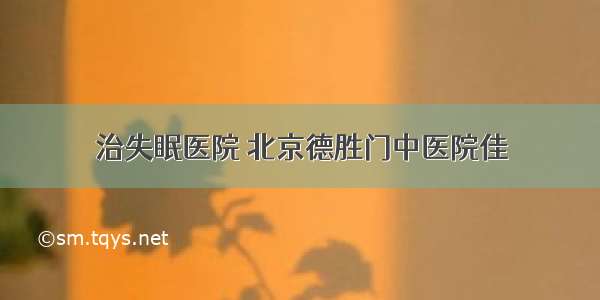 治失眠医院 北京德胜门中医院佳

©sm.tqys.net